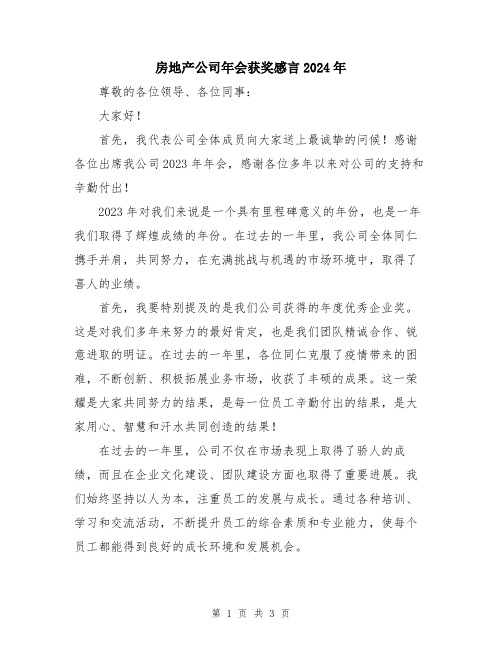 房地产公司年会获奖感言2024年

尊敬的各位领导、各位同事：

大家好！

首先，我代表公司全体成员向大家送上最诚挚的问候！感谢各位出席我公司2023年年会，感谢各位多年以来对公司的支持和辛勤付出！

2023年对我们来说是一个具有里程碑意义的年份，也是一年我们取得了辉煌成绩的年份。在过去的一年里，我公司全体同仁携手并肩，共同努力，在充满挑战与机遇的市场环境中，取得了喜人的业绩。

首先，我要特别提及的是我们公司获得的年度优秀企业奖。这是对我们多年来努力的最好肯定，也是我们团队精诚合作、锐意进取的明证。在过去的一年里，各位同仁克服了疫情带来的困难，不断创新、积极拓展业务市场，收获了丰硕的成果。这一荣耀是大家共同努力的结果，是每一位员工辛勤付出的结果，是大家用心、智慧和汗水共同创造的结果！

在过去的一年里，公司不仅在市场表现上取得了骄人的成绩，而且在企业文化建设、团队建设方面也取得了重要进展。我们始终坚持以人为本，注重员工的发展与成长。通过各种培训、学习和交流活动，不断提升员工的综合素质和专业能力，使每个员工都能得到良好的成长环境和发展机会。

第 1 页 共 3 页